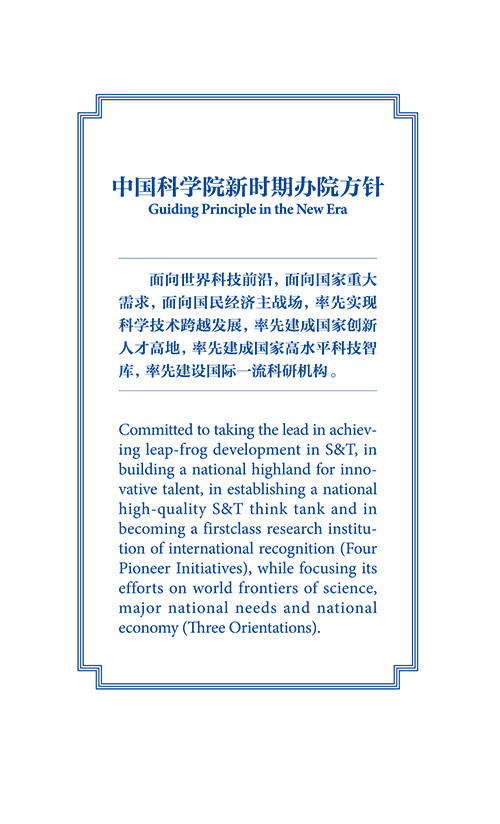 中国科学院新时期办院方针
Guiding Principle in the New Era

面向世界科技前沿，面向国家重大需求，面向国民经济主战场，率先实现科学技术跨越发展，率先建成国家创新人才高地，率先建成国家高水平科技智库，率先建设国际一流科研机构。

Committed to taking the lead in achieving leap-frog development in S&T, in building a national highland for innovative talent, in establishing a national high-quality S&T think tank and in becoming a firstclass research institution of international recognition (Four Pioneer Initiatives), while focusing its efforts on world frontiers of science, major national needs and national economy (Three Orientations).